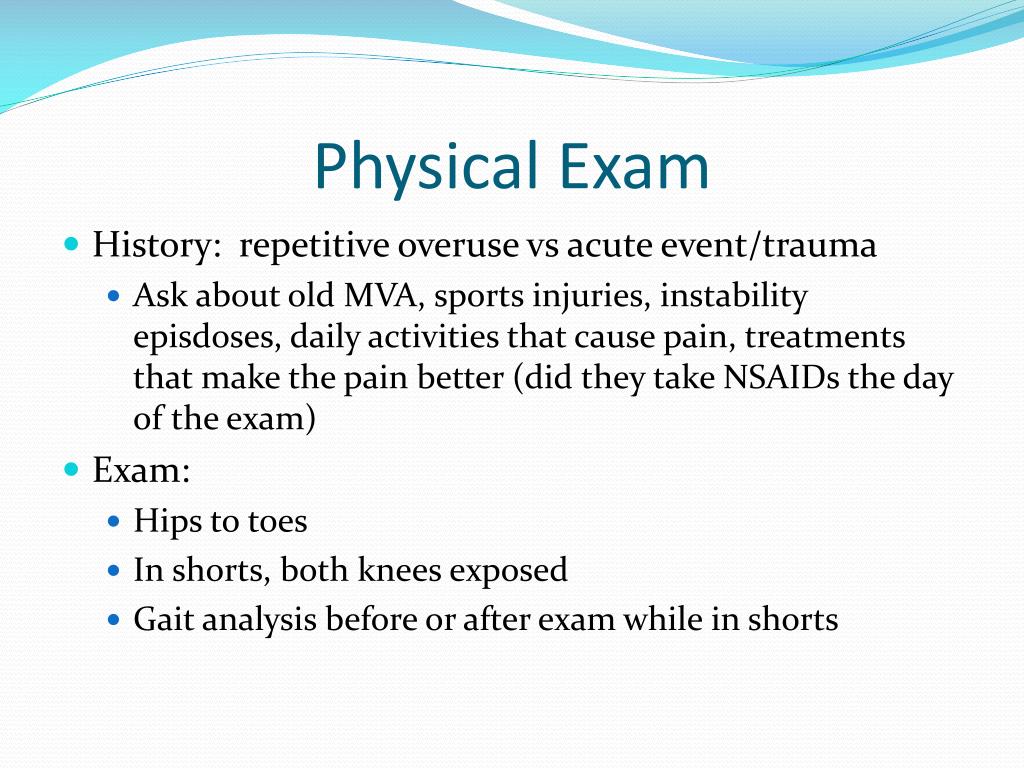 Physical Exam

History: repetitive overuse vs acute event/trauma

Ask about old MVA, sports injuries, instability episdoses, daily activities that cause pain, treatments that make the pain better (did they take NSAIDs the day of the exam)

Exam:

Hips to toes

In shorts, both knees exposed

Gait analysis before or after exam while in shorts